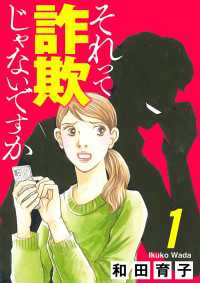 それって詐欺じゃないですか

1

Ikuko Wada
和田育子